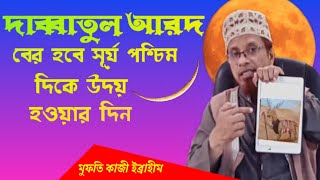 দাব্বাতুল আরদ
বের হবে সূর্য পশ্চিম দিকে উদয় হওয়ার দিন

মুফতি কাজী ইব্রাহীম